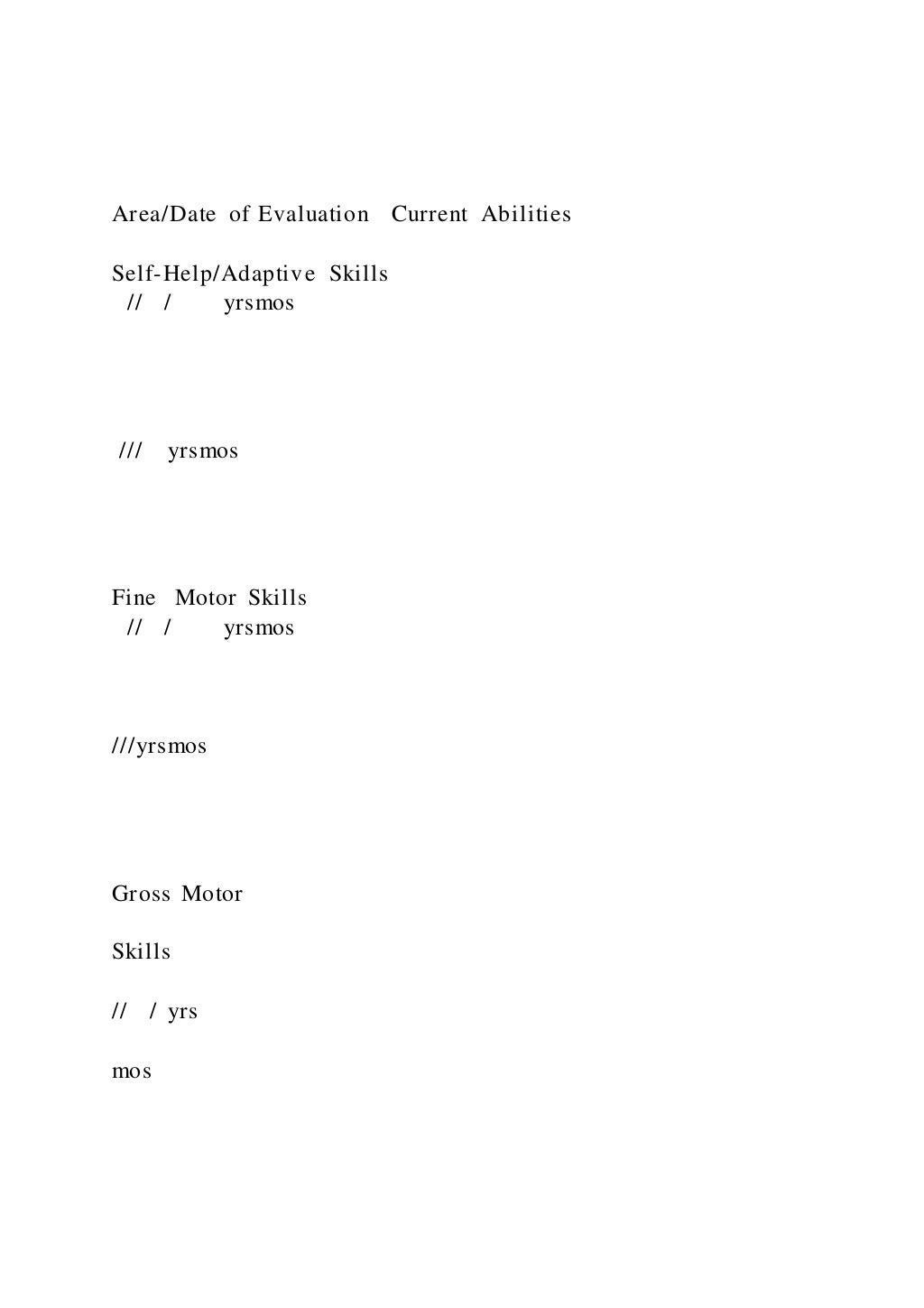 Area/Date of Evaluation Current Abilities

Self-Help/Adaptive Skills
// / yrsmos

/// yrsmos

Fine Motor Skills
// / yrsmos

///yrsmos

Gross Motor

Skills

// / yrs

mos